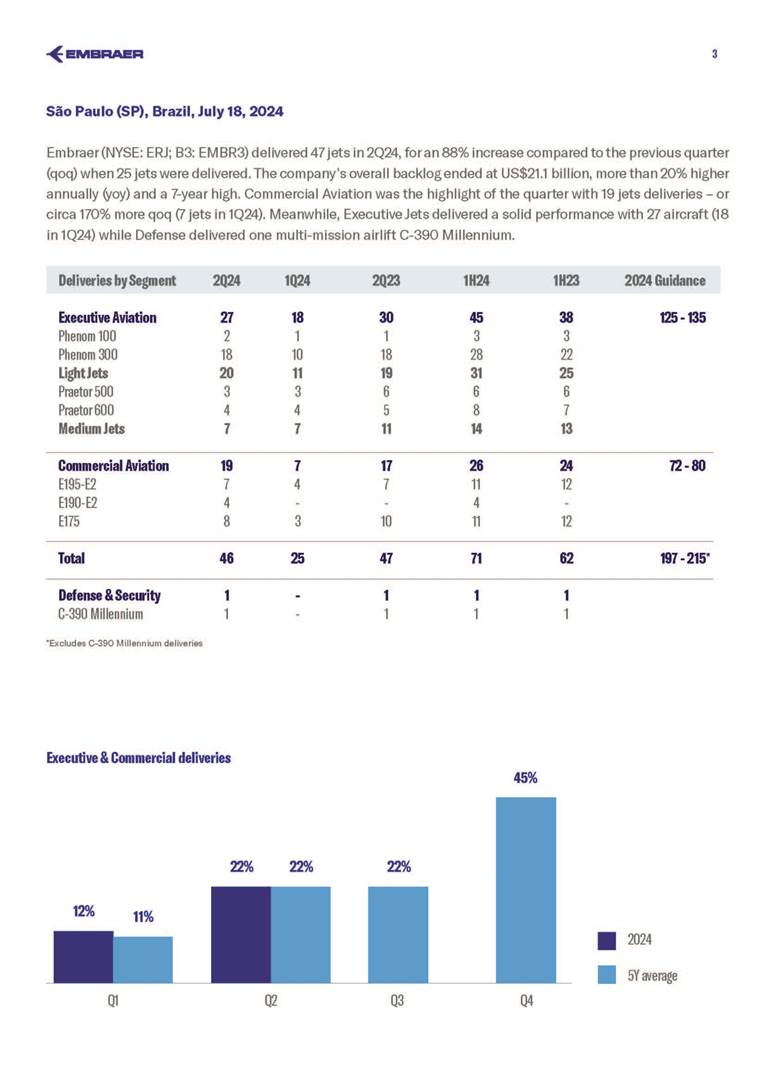 EMBRAER

3

São Paulo (SP), Brazil, July 18, 2024

Embraer (NYSE: ERJ; B3: EMBR3) delivered 47 jets in 2Q24, for an 88% increase compared to the previous quarter (qoq) when 25 jets were delivered. The company's overall backlog ended at US$21.1 billion, more than 20% higher annually (yoy) and a 7-year high. Commercial Aviation was the highlight of the quarter with 19 jets deliveries – or circa 170% more qoq (7 jets in 1Q24). Meanwhile, Executive Jets delivered a solid performance with 27 aircraft (18 in 1Q24) while Defense delivered one multi-mission airlift C-390 Millennium.

| Deliveries by Segment | 2Q24 | 1Q24 | 2Q23 | 1H24 | 1H23 | 2024 Guidance |
|---|---|---|---|---|---|---|
| Executive Aviation | 27 | 18 | 30 | 45 | 38 | 125 - 135 |
| Phenom 100 | 2 | 1 | 1 | 3 | 3 | |
| Phenom 300 | 18 | 10 | 18 | 28 | 22 | |
| Light Jets | 20 | 11 | 19 | 31 | 25 | |
| Praetor 500 | 3 | 3 | 6 | 6 | 6 | |
| Praetor 600 | 4 | 4 | 5 | 8 | 7 | |
| Medium Jets | 7 | 7 | 11 | 14 | 13 | |
| Commercial Aviation | 19 | 7 | 17 | 26 | 24 | 72 - 80 |
| E195-E2 | 7 | 4 | 7 | 11 | 12 | |
| E190-E2 | 4 | - | - | 4 | - | |
| E175 | 8 | 3 | 10 | 11 | 12 | |
| Total | 46 | 25 | 47 | 71 | 62 | 197 - 215* |
| Defense & Security | 1 | - | 1 | 1 | 1 | |
| C-390 Millennium | 1 | - | 1 | 1 | 1 | |

*Excludes C-390 Millennium deliveries

Executive & Commercial deliveries

12%
11%
22%
22%
22%
45%

Q1
Q2
Q3
Q4

2024
5Y average